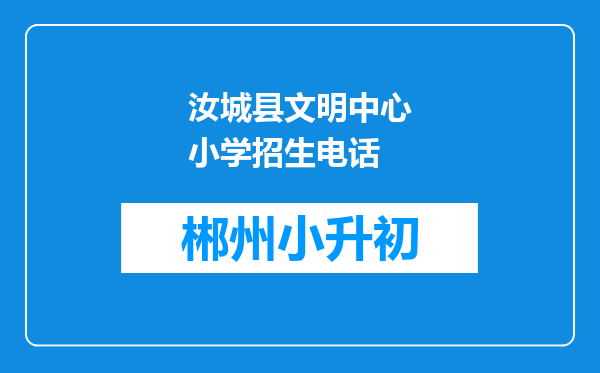 汝城县文明中心小学招生电话

郴州小升初